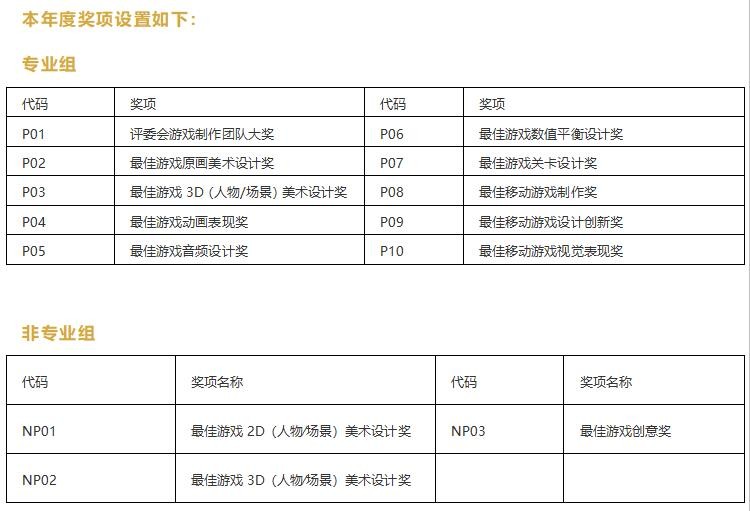 本年度奖项设置如下：

专业组

| 代码 | 奖项 | 代码 | 奖项 |
|---|---|---|---|
| P01 | 评委会游戏制作团队大奖 | P06 | 最佳游戏数值平衡设计奖 |
| P02 | 最佳游戏原画美术设计奖 | P07 | 最佳游戏关卡设计奖 |
| P03 | 最佳游戏 3D（人物/场景）美术设计奖 | P08 | 最佳移动游戏制作奖 |
| P04 | 最佳游戏动画表现奖 | P09 | 最佳移动游戏设计创新奖 |
| P05 | 最佳游戏音频设计奖 | P10 | 最佳移动游戏视觉表现奖 |

非专业组

| 代码 | 奖项名称 | 代码 | 奖项名称 |
|---|---|---|---|
| NP01 | 最佳游戏 2D（人物/场景）美术设计奖 | NP03 | 最佳游戏创意奖 |
| NP02 | 最佳游戏 3D（人物/场景）美术设计奖 | | |